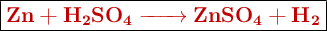 $Zn + H_2SO_4 \longrightarrow ZnSO_4 + H_2$